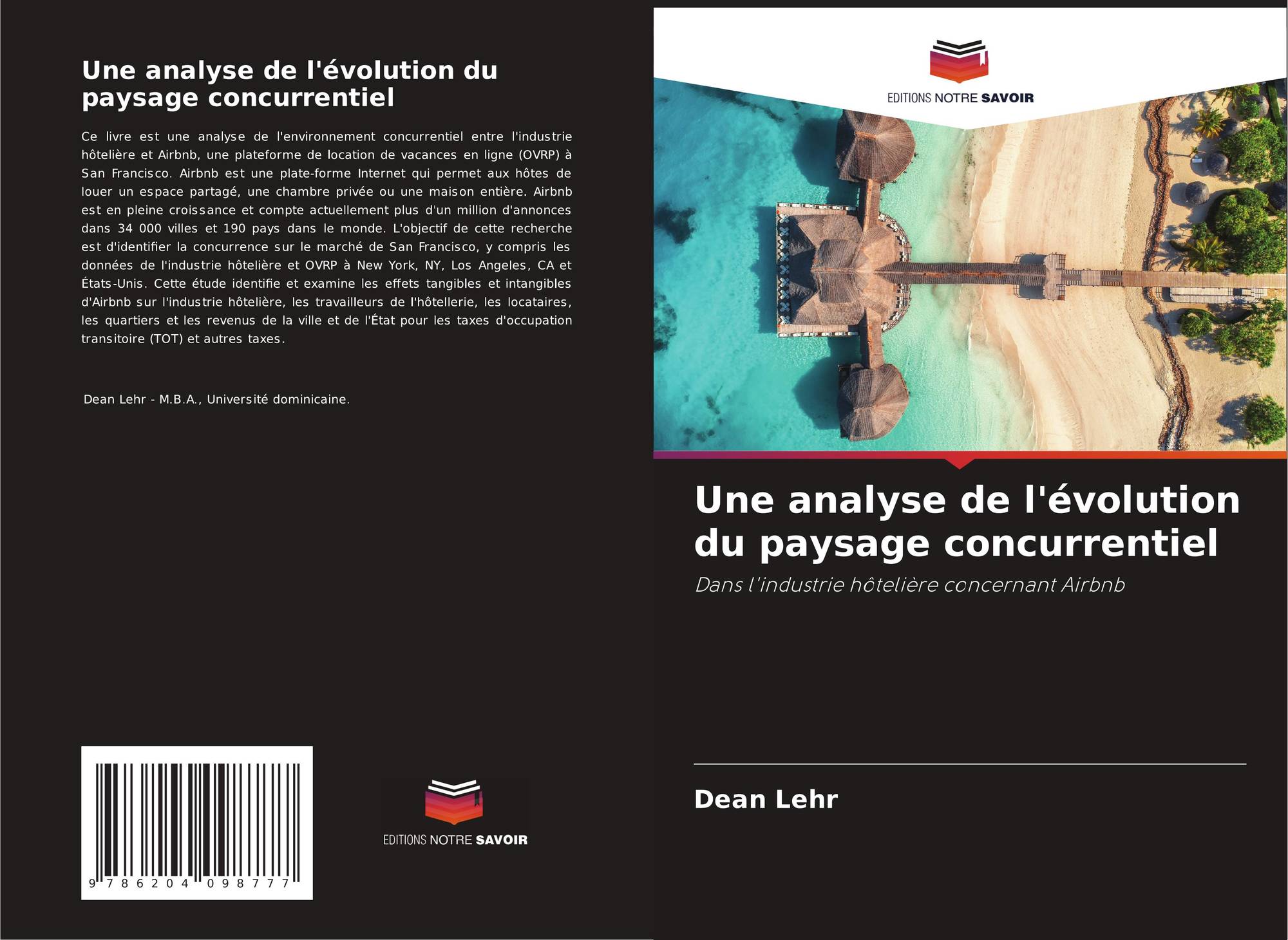 Une analyse de l'évolution du paysage concurrentiel

Ce livre est une analyse de l'environnement concurrentiel entre l'industrie hôtelière et Airbnb, une plateforme de location de vacances en ligne (OVRP) à San Francisco. Airbnb est une plate-forme Internet qui permet aux hôtes de louer un espace partagé, une chambre privée ou une maison entière. Airbnb est en pleine croissance et compte actuellement plus d'un million d'annonces dans 34 000 villes et 190 pays dans le monde. L'objectif de cette recherche est d'identifier la concurrence sur le marché de San Francisco, y compris les données de l'industrie hôtelière et OVRP à New York, NY, Los Angeles, CA et États-Unis. Cette étude identifie et examine les effets tangibles et intangibles d'Airbnb sur l'industrie hôtelière, les travailleurs de l'hôtellerie, les locataires, les quartiers et les revenus de la ville et de l'État pour les taxes d'occupation transitoire (TOT) et autres taxes.

Dean Lehr - M.B.A., Université dominicaine.

9 786204 098777

EDITIONS NOTRE SAVOIR

EDITIONS NOTRE SAVOIR

Une analyse de l'évolution du paysage concurrentiel

Dans l'industrie hôtelière concernant Airbnb

Dean Lehr